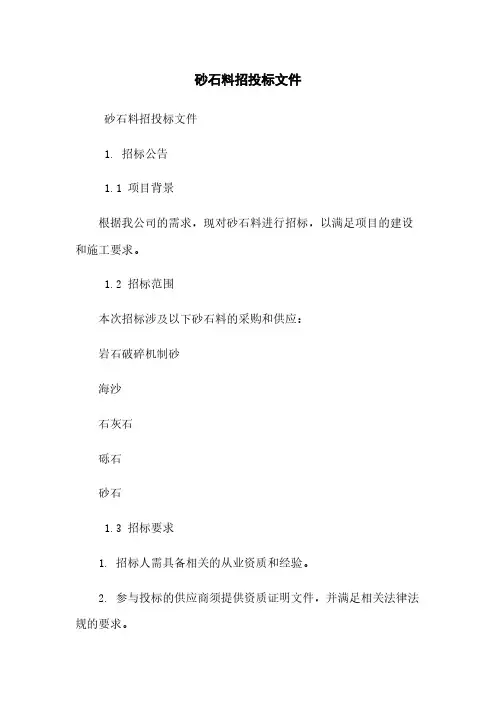 砂石料招投标文件

砂石料招投标文件

1. 招标公告

1.1 项目背景

根据我公司的需求，现对砂石料进行招标，以满足项目的建设和施工要求。

1.2 招标范围

本次招标涉及以下砂石料的采购和供应：

岩石破碎机制砂

海沙

石灰石

砾石

砂石

1.3 招标要求

1. 招标人需具备相关的从业资质和经验。

2. 参与投标的供应商须提供资质证明文件，并满足相关法律法规的要求。